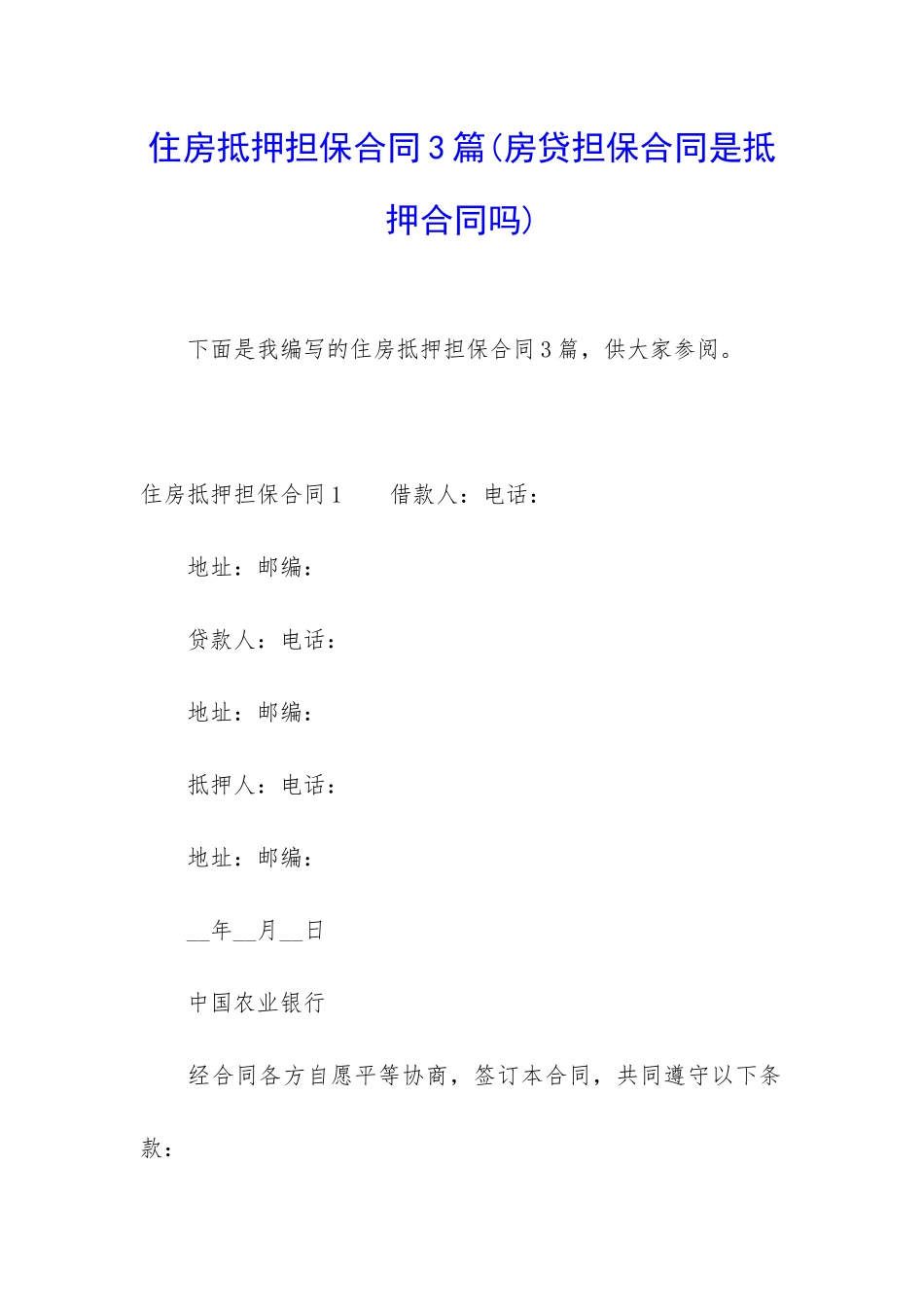 住房抵押担保合同3篇(房贷担保合同是抵押合同吗)

下面是我编写的住房抵押担保合同3篇，供大家参阅。

住房抵押担保合同1　　借款人：电话：

地址：邮编：

贷款人：电话：

地址：邮编：

抵押人：电话：

地址：邮编：

__年__月__日

中国农业银行

经合同各方自愿平等协商，签订本合同，共同遵守以下条款：